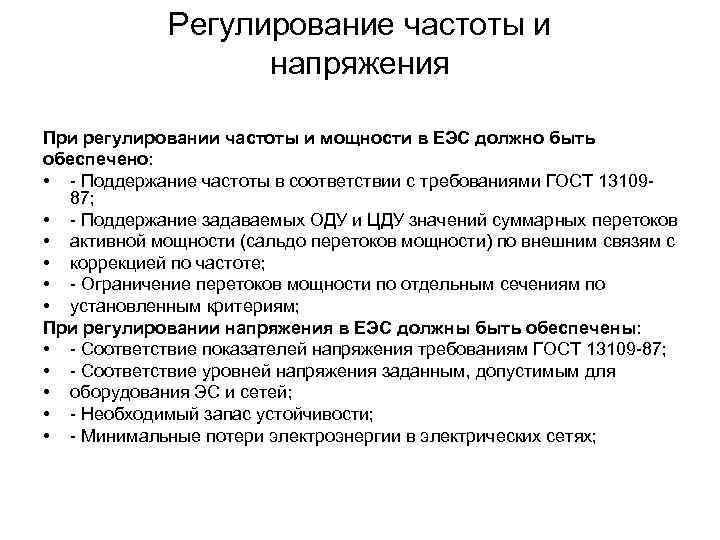 Регулирование частоты и напряжения

При регулировании частоты и мощности в ЕЭС должно быть обеспечено:
• - Поддержание частоты в соответствии с требованиями ГОСТ 13109-87;
• - Поддержание задаваемых ОДУ и ЦДУ значений суммарных перетоков
• активной мощности (сальдо перетоков мощности) по внешним связям с
• коррекцией по частоте;
• - Ограничение перетоков мощности по отдельным сечениям по
• установленным критериям;
При регулировании напряжения в ЕЭС должны быть обеспечены:
• - Соответствие показателей напряжения требованиям ГОСТ 13109-87;
• - Соответствие уровней напряжения заданным, допустимым для
• оборудования ЭС и сетей;
• - Необходимый запас устойчивости;
• - Минимальные потери электроэнергии в электрических сетях;